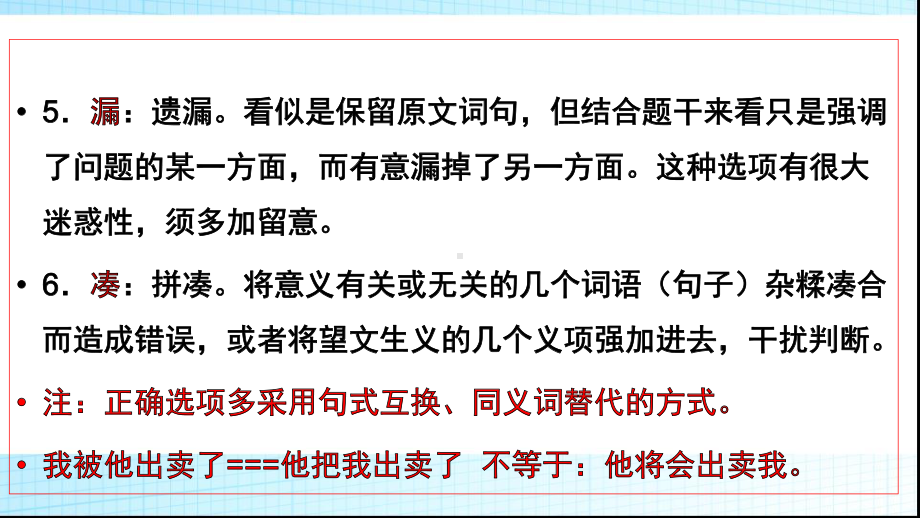 • 5．漏：遗漏。看似是保留原文词句，但结合题干来看只是强调了问题的某一方面，而有意漏掉了另一方面。这种选项有很大迷惑性，须多加留意。

• 6．凑：拼凑。将意义有关或无关的几个词语（句子）杂糅凑合而造成错误，或者将望文生义的几个义项强加进去，干扰判断。

• 注：正确选项多采用句式互换、同义词替代的方式。

• 我被他出卖了===他把我出卖了 不等于：他将会出卖我。